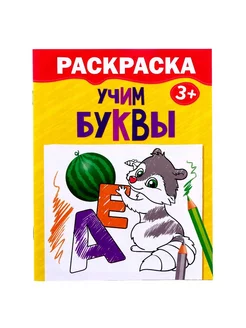 РАСКРАСКА

3+

УЧИМ
БУКВЫ

Е
А